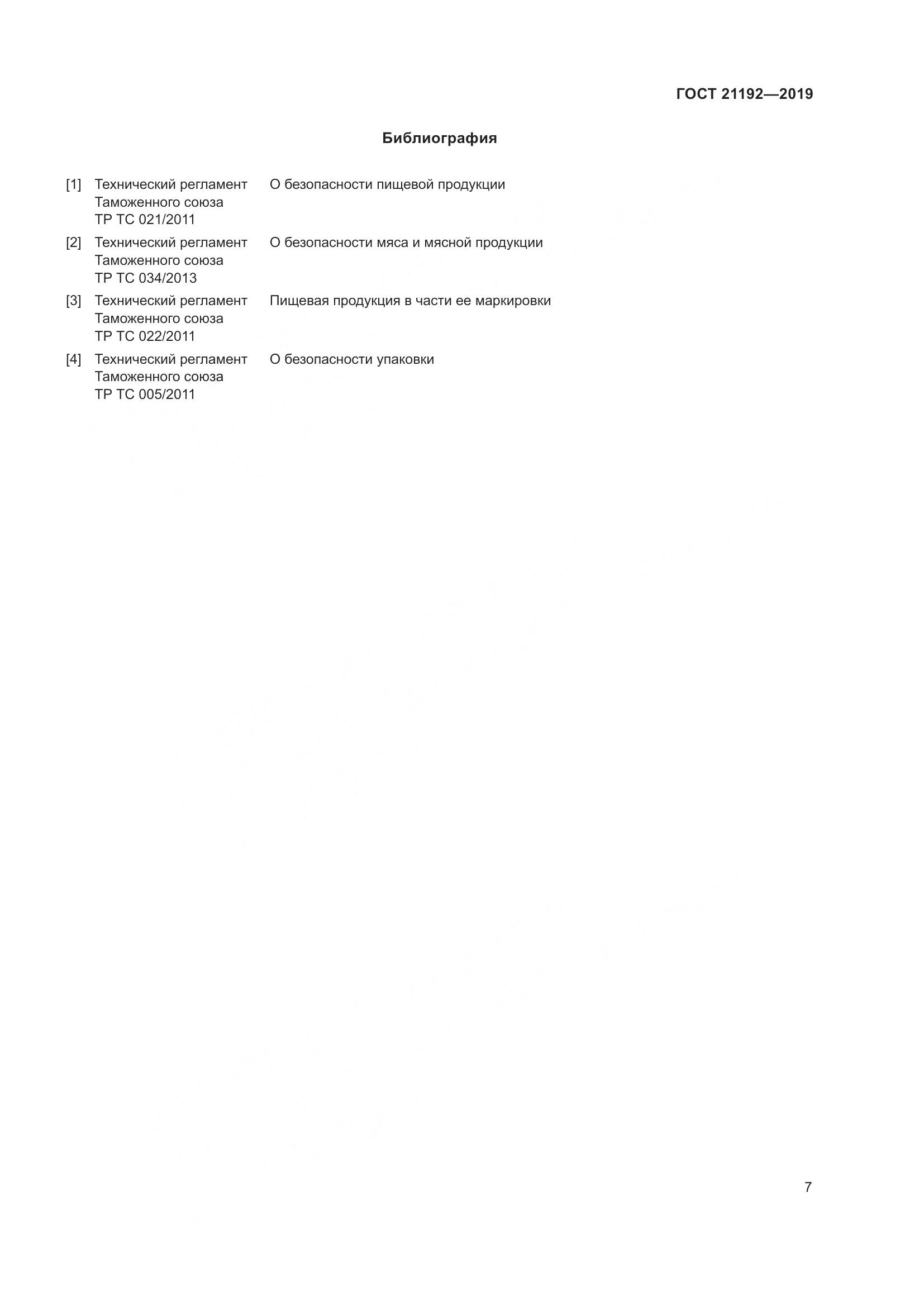 ГОСТ 21192—2019

Библиография

[1] Технический регламент Таможенного союза ТР ТС 021/2011 О безопасности пищевой продукции

[2] Технический регламент Таможенного союза ТР ТС 034/2013 О безопасности мяса и мясной продукции

[3] Технический регламент Таможенного союза ТР ТС 022/2011 Пищевая продукция в части ее маркировки

[4] Технический регламент Таможенного союза ТР ТС 005/2011 О безопасности упаковки

7